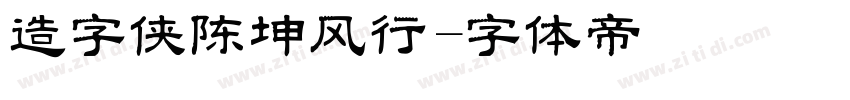 造字侠陈坤风行-字体帝

www.zitidi.com www.zitidi.com www.zitidi.com www.zitidi.com